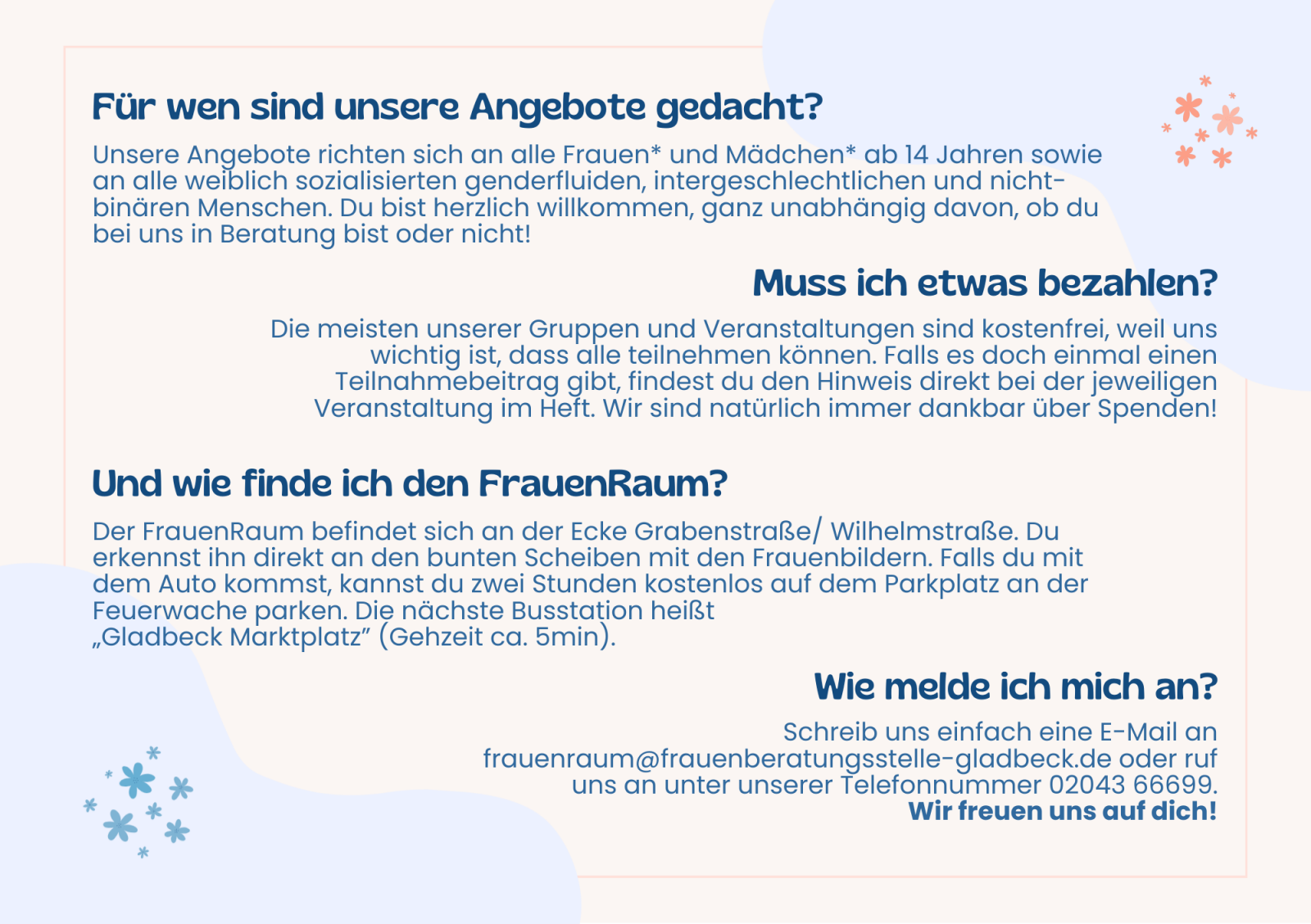 Für wen sind unsere Angebote gedacht?

Unsere Angebote richten sich an alle Frauen* und Mädchen* ab 14 Jahren sowie an alle weiblich sozialisierten genderfluiden, intergeschlechtlichen und nicht-binären Menschen. Du bist herzlich willkommen, ganz unabhängig davon, ob du bei uns in Beratung bist oder nicht!

Muss ich etwas bezahlen?

Die meisten unserer Gruppen und Veranstaltungen sind kostenfrei, weil uns wichtig ist, dass alle teilnehmen können. Falls es doch einmal einen Teilnahmebeitrag gibt, findest du den Hinweis direkt bei der jeweiligen Veranstaltung im Heft. Wir sind natürlich immer dankbar über Spenden!

Und wie finde ich den FrauenRaum?

Der FrauenRaum befindet sich an der Ecke Grabenstraße/ Wilhelmstraße. Du erkennst ihn direkt an den bunten Scheiben mit den Frauenbildern. Falls du mit dem Auto kommst, kannst du zwei Stunden kostenlos auf dem Parkplatz an der Feuerwache parken. Die nächste Busstation heißt
„Gladbeck Marktplatz” (Gehzeit ca. 5min).

Wie melde ich mich an?

Schreib uns einfach eine E-Mail an frauenraum@frauenberatungsstelle-gladbeck.de oder ruf uns an unter unserer Telefonnummer 02043 66699.
Wir freuen uns auf dich!